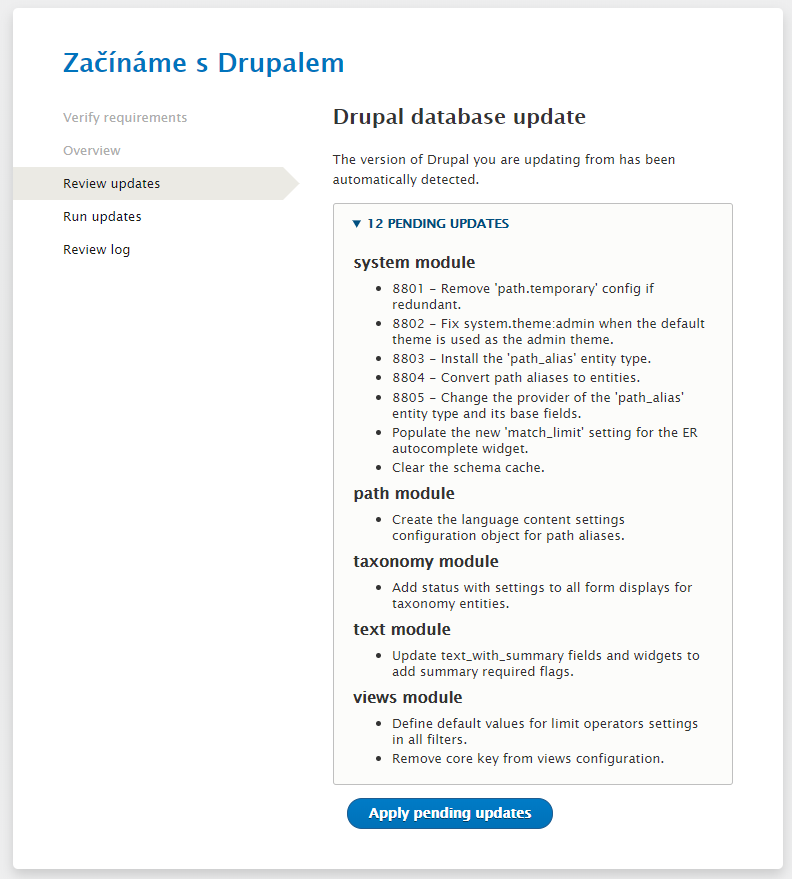 Začínáme s Drupalem

Verify requirements

Overview

Review updates

Run updates

Review log

Drupal database update

The version of Drupal you are updating from has been automatically detected.

▼ 12 PENDING UPDATES

system module

- 8801 – Remove 'path.temporary' config if redundant.
- 8802 – Fix system.theme:admin when the default theme is used as the admin theme.
- 8803 – Install the 'path_alias' entity type.
- 8804 – Convert path aliases to entities.
- 8805 – Change the provider of the 'path_alias' entity type and its base fields.
- Populate the new 'match_limit' setting for the ER autocomplete widget.
- Clear the schema cache.

path module

- Create the language content settings configuration object for path aliases.

taxonomy module

- Add status with settings to all form displays for taxonomy entities.

text module

- Update text_with_summary fields and widgets to add summary required flags.

views module

- Define default values for limit operators settings in all filters.
- Remove core key from views configuration.

Apply pending updates